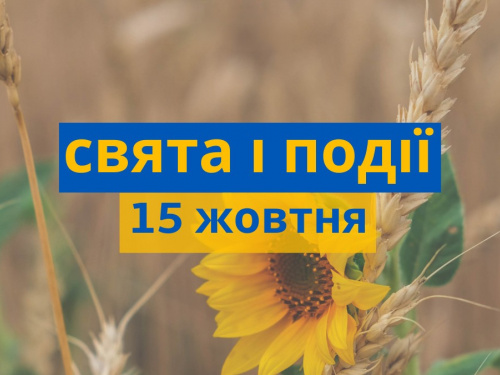 свята і події

15 жовтня